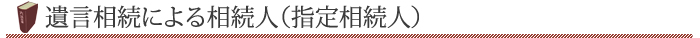 遺言相続による相続人（指定相続人）